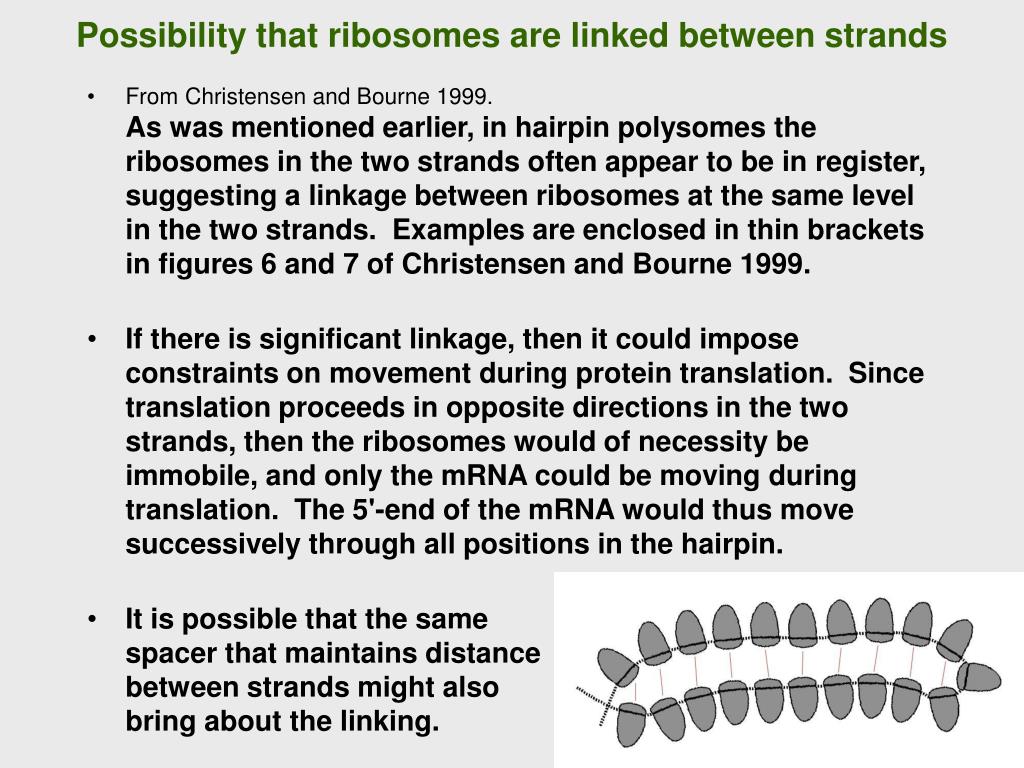 Possibility that ribosomes are linked between strands

• From Christensen and Bourne 1999.
As was mentioned earlier, in hairpin polysomes the ribosomes in the two strands often appear to be in register, suggesting a linkage between ribosomes at the same level in the two strands. Examples are enclosed in thin brackets in figures 6 and 7 of Christensen and Bourne 1999.

• If there is significant linkage, then it could impose constraints on movement during protein translation. Since translation proceeds in opposite directions in the two strands, then the ribosomes would of necessity be immobile, and only the mRNA could be moving during translation. The 5'-end of the mRNA would thus move successively through all positions in the hairpin.

• It is possible that the same spacer that maintains distance between strands might also bring about the linking.